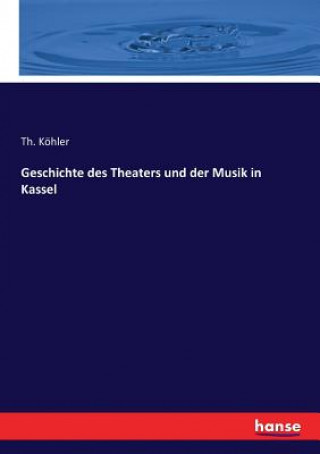 Th. Köhler

Geschichte des Theaters und der Musik in Kassel

hanse